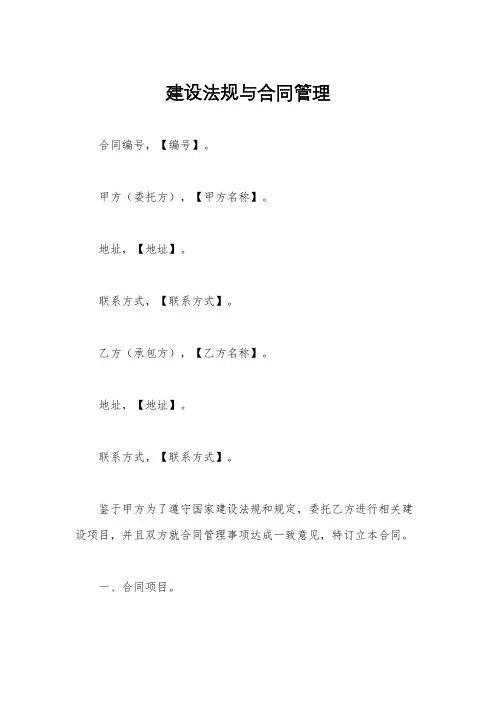 建设法规与合同管理

合同编号，【编号】。

甲方（委托方），【甲方名称】。

地址，【地址】。

联系方式，【联系方式】。

乙方（承包方），【乙方名称】。

地址，【地址】。

联系方式，【联系方式】。

鉴于甲方为了遵守国家建设法规和规定，委托乙方进行相关建设项目，并且双方就合同管理事项达成一致意见，特订立本合同。

一、合同项目。